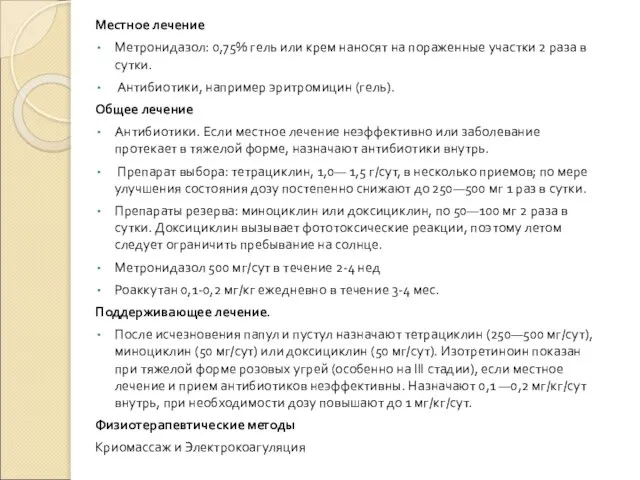 Местное лечение

• Метронидазол: 0,75% гель или крем наносят на пораженные участки 2 раза в сутки.

• Антибиотики, например эритромицин (гель).

Общее лечение

• Антибиотики. Если местное лечение неэффективно или заболевание протекает в тяжелой форме, назначают антибиотики внутрь.

• Препарат выбора: тетрациклин, 1,0— 1,5 г/сут, в несколько приемов; по мере улучшения состояния дозу постепенно снижают до 250—500 мг 1 раз в сутки.

• Препараты резерва: миноциклин или доксициклин, по 50—100 мг 2 раза в сутки. Доксициклин вызывает фототоксические реакции, поэтому летом следует ограничить пребывание на солнце.

• Метронидазол 500 мг/сут в течение 2-4 нед

• Роаккутан 0,1-0,2 мг/кг ежедневно в течение 3-4 мес.

Поддерживающее лечение.

• После исчезновения папул и пустул назначают тетрациклин (250—500 мг/сут), миноциклин (50 мг/сут) или доксициклин (50 мг/сут). Изотретиноин показан при тяжелой форме розовых угрей (особенно на III стадии), если местное лечение и прием антибиотиков неэффективны. Назначают 0,1 —0,2 мг/кг/сут внутрь, при необходимости дозу повышают до 1 мг/кг/сут.

Физиотерапевтические методы

Криомассаж и Электрокоагуляция